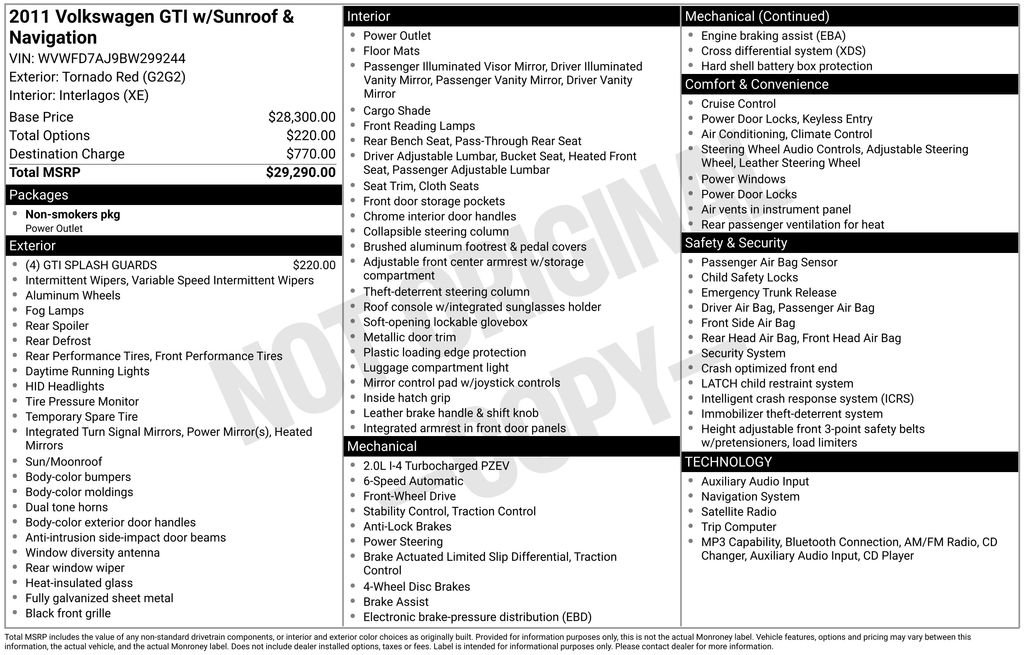 2011 Volkswagen GTI w/Sunroof & Navigation
VIN: WVWFD7AJ9BW299244
Exterior: Tornado Red (G2G2)
Interior: Interlagos (XE)

Base Price $28,300.00
Total Options $220.00
Destination Charge $770.00
Total MSRP $29,290.00

Packages
• Non-smokers pkg
Power Outlet

Exterior
• (4) GTI SPLASH GUARDS $220.00
• Intermittent Wipers, Variable Speed Intermittent Wipers
• Aluminum Wheels
• Fog Lamps
• Rear Spoiler
• Rear Defrost
• Rear Performance Tires, Front Performance Tires
• Daytime Running Lights
• HID Headlights
• Tire Pressure Monitor
• Temporary Spare Tire
• Integrated Turn Signal Mirrors, Power Mirror(s), Heated Mirrors
• Sun/Moonroof
• Body-color bumpers
• Body-color moldings
• Dual tone horns
• Body-color exterior door handles
• Anti-intrusion side-impact door beams
• Window diversity antenna
• Rear window wiper
• Heat-insulated glass
• Fully galvanized sheet metal
• Black front grille

Interior
• Power Outlet
• Floor Mats
• Passenger Illuminated Visor Mirror, Driver Illuminated Vanity Mirror, Passenger Vanity Mirror, Driver Vanity Mirror
• Cargo Shade
• Front Reading Lamps
• Rear Bench Seat, Pass-Through Rear Seat
• Driver Adjustable Lumbar, Bucket Seat, Heated Front Seat, Passenger Adjustable Lumbar
• Seat Trim, Cloth Seats
• Front door storage pockets
• Chrome interior door handles
• Collapsible steering column
• Brushed aluminum footrest & pedal covers
• Adjustable front center armrest w/storage compartment
• Theft-deterrent steering column
• Roof console w/integrated sunglasses holder
• Soft-opening lockable glovebox
• Metallic door trim
• Plastic loading edge protection
• Luggage compartment light
• Mirror control pad w/joystick controls
• Inside hatch grip
• Leather brake handle & shift knob
• Integrated armrest in front door panels

Mechanical
• 2.0L I-4 Turbocharged PZEV
• 6-Speed Automatic
• Front-Wheel Drive
• Stability Control, Traction Control
• Anti-Lock Brakes
• Power Steering
• Brake Actuated Limited Slip Differential, Traction Control
• 4-Wheel Disc Brakes
• Brake Assist
• Electronic brake-pressure distribution (EBD)

Mechanical (Continued)
• Engine braking assist (EBA)
• Cross differential system (XDS)
• Hard shell battery box protection

Comfort & Convenience
• Cruise Control
• Power Door Locks, Keyless Entry
• Air Conditioning, Climate Control
• Steering Wheel Audio Controls, Adjustable Steering Wheel, Leather Steering Wheel
• Power Windows
• Power Door Locks
• Air vents in instrument panel
• Rear passenger ventilation for heat

Safety & Security
• Passenger Air Bag Sensor
• Child Safety Locks
• Emergency Trunk Release
• Driver Air Bag, Passenger Air Bag
• Front Side Air Bag
• Rear Head Air Bag, Front Head Air Bag
• Security System
• Crash optimized front end
• LATCH child restraint system
• Intelligent crash response system (ICRS)
• Immobilizer theft-deterrent system
• Height adjustable front 3-point safety belts w/pretensioners, load limiters

TECHNOLOGY
• Auxiliary Audio Input
• Navigation System
• Satellite Radio
• Trip Computer
• MP3 Capability, Bluetooth Connection, AM/FM Radio, CD Changer, Auxiliary Audio Input, CD Player

Total MSRP includes the value of any non-standard drivetrain components, or interior and exterior color choices as originally built. Provided for information purposes only, this is not the actual Monroney label. Vehicle features, options and pricing may vary between this information, the actual vehicle, and the actual Monroney label. Does not include dealer installed options, taxes or fees. Label is intended for informational purposes only. Please contact dealer for more information.

NOT ORIGINAL COPY